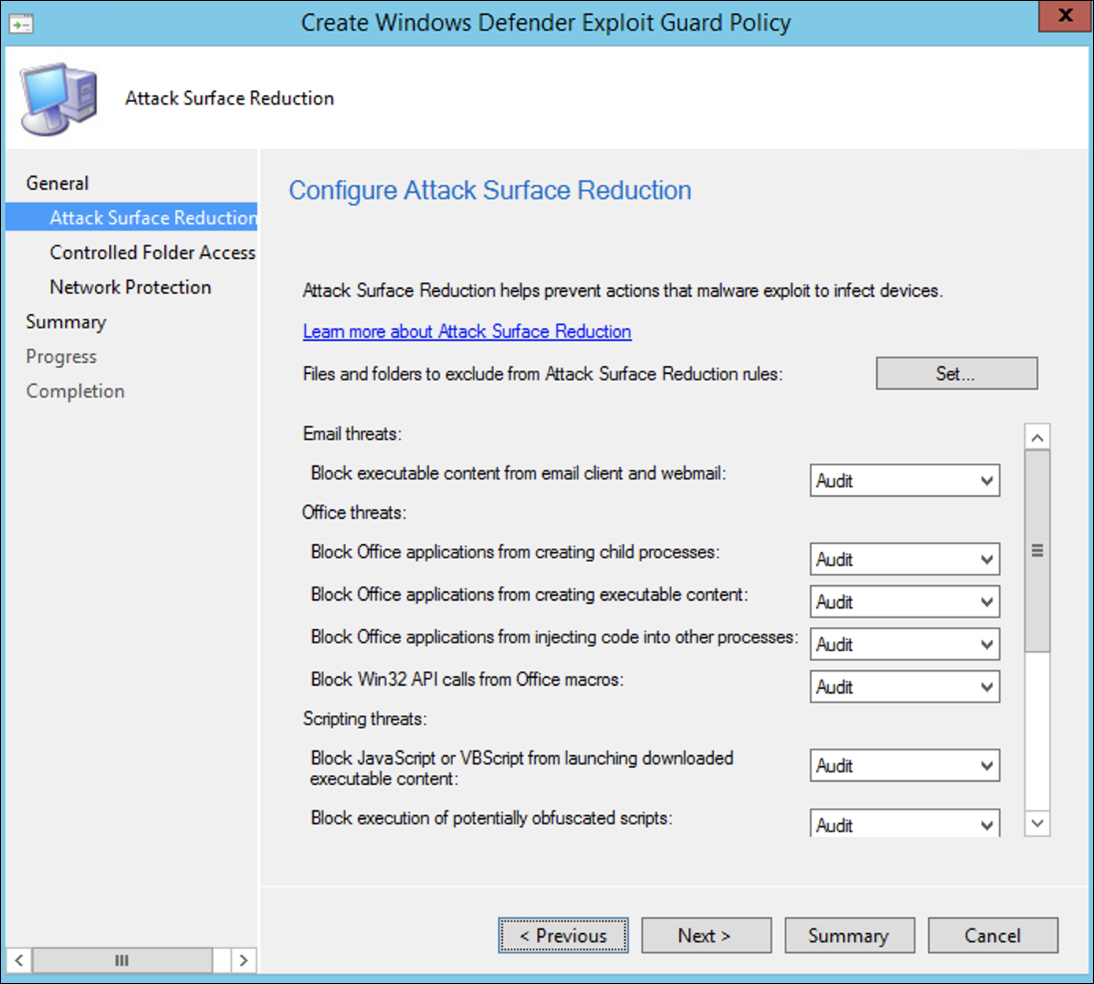 Create Windows Defender Exploit Guard Policy

Attack Surface Reduction

General
Attack Surface Reduction
Controlled Folder Access
Network Protection
Summary
Progress
Completion

Configure Attack Surface Reduction

Attack Surface Reduction helps prevent actions that malware exploit to infect devices.

Learn more about Attack Surface Reduction

Files and folders to exclude from Attack Surface Reduction rules: Set...

Email threats:

Block executable content from email client and webmail: Audit

Office threats:

Block Office applications from creating child processes: Audit

Block Office applications from creating executable content: Audit

Block Office applications from injecting code into other processes: Audit

Block Win32 API calls from Office macros: Audit

Scripting threats:

Block JavaScript or VBScript from launching downloaded executable content: Audit

Block execution of potentially obfuscated scripts: Audit

< Previous Next > Summary Cancel